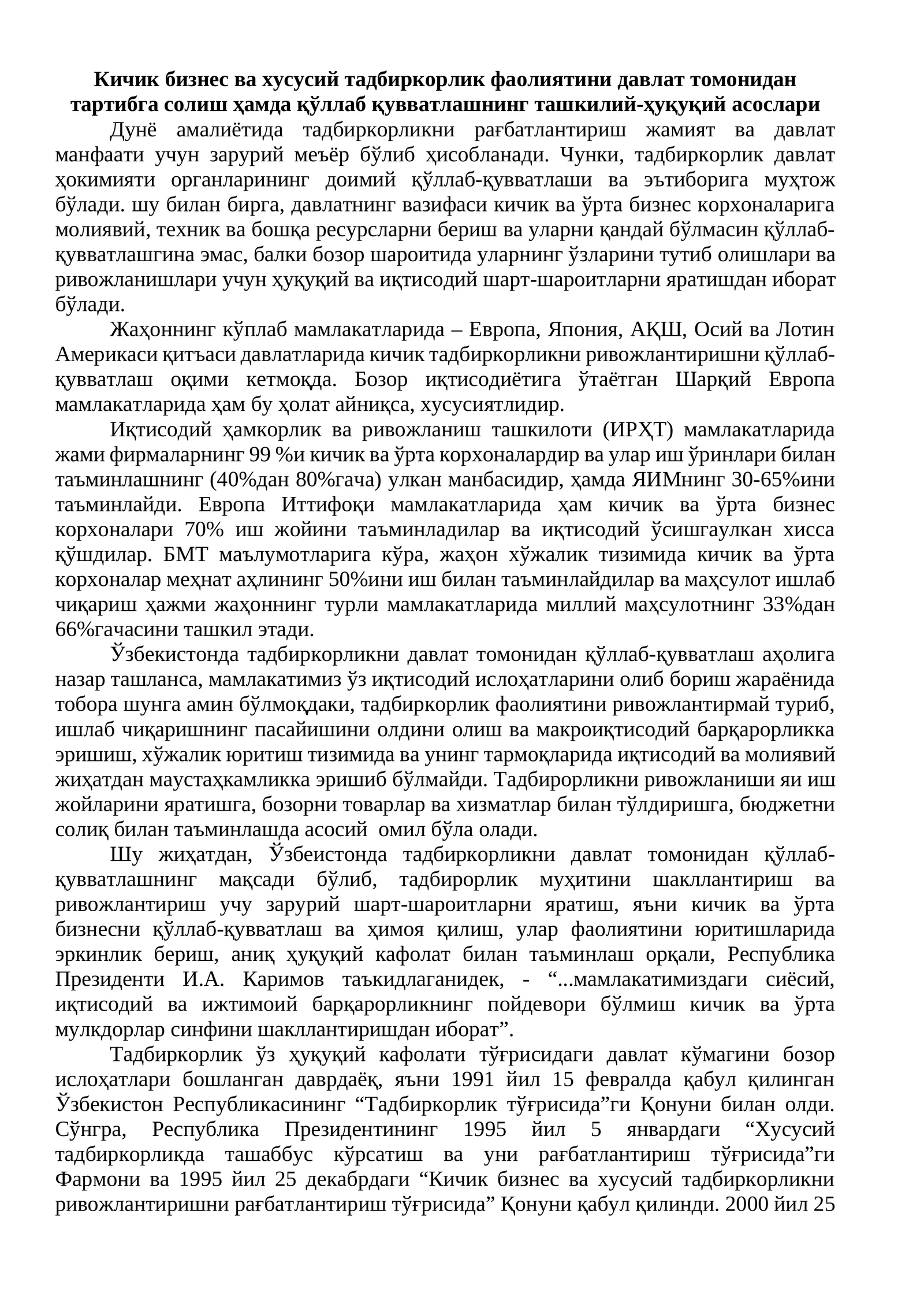 Кичик бизнес ва хусусий тадбиркорлик фаолиятини давлат томонидан тартибга солиш ҳамда қўллаб қувватлашнинг ташкилий-ҳуқуқий асослари

Дунё амалиётида тадбиркорликни рағбатлантириш жамият ва давлат манфаати учун зарурий меъёр бўлиб ҳисобланади. Чунки, тадбиркорлик давлат ҳокимияти органларининг доимий қўллаб-қувватлаши ва эътиборига муҳтож бўлади. шу билан бирга, давлатнинг вазифаси кичик ва ўрта бизнес корхоналарига молиявий, техник ва бошқа ресурсларни бериш ва уларни қандай бўлмасин қўллаб-қувватлашгина эмас, балки бозор шароитида уларнинг ўзларини тутиб олишлари ва ривожланишлари учун ҳуқуқий ва иқтисодий шарт-шароитларни яратишдан иборат бўлади.

Жаҳоннинг кўплаб мамлакатларида – Европа, Япония, АҚШ, Осий ва Лотин Америкаси қитъаси давлатларида кичик тадбиркорликни ривожлантиришни қўллаб-қувватлаш оқими кетмоқда. Бозор иқтисодиётига ўтаётган Шарқий Европа мамлакатларида ҳам бу ҳолат айниқса, хусусиятлидир.

Иқтисодий ҳамкорлик ва ривожланиш ташкилоти (ИРҲТ) мамлакатларида жами фирмаларнинг 99 %и кичик ва ўрта корхоналардир ва улар иш ўринлари билан таъминлашнинг (40%дан 80%гача) улкан манбасидир, ҳамда ЯИМнинг 30-65%ини таъминлайди. Европа Иттифоқи мамлакатларида ҳам кичик ва ўрта бизнес корхоналари 70% иш жойини таъминладилар ва иқтисодий ўсишгаулкан хисса қўшдилар. БМТ маълумотларига кўра, жаҳон хўжалик тизимида кичик ва ўрта корхоналар меҳнат аҳлининг 50%ини иш билан таъминлайдилар ва маҳсулот ишлаб чиқариш ҳажми жаҳоннинг турли мамлакатларида миллий маҳсулотнинг 33%дан 66%гачасини ташкил этади.

Ўзбекистонда тадбиркорликни давлат томонидан қўллаб-қувватлаш аҳолига назар ташланса, мамлакатимиз ўз иқтисодий ислоҳатларини олиб бориш жараёнида тобора шунга амин бўлмоқдаки, тадбиркорлик фаолиятини ривожлантирмай туриб, ишлаб чиқаришнинг пасайишини олдини олиш ва макроиқтисодий барқарорликка эришиш, хўжалик юритиш тизимида ва унинг тармоқларида иқтисодий ва молиявий жиҳатдан маустаҳкамликка эришиб бўлмайди. Тадбирорликни ривожланиши яи иш жойларини яратишга, бозорни товарлар ва хизматлар билан тўлдиришга, бюджетни солиқ билан таъминлашда асосий омил бўла олади.

Шу жиҳатдан, Ўзбеистонда тадбиркорликни давлат томонидан қўллаб-қувватлашнинг мақсади бўлиб, тадбирорлик муҳитини шакллантириш ва ривожлантириш учу зарурий шарт-шароитларни яратиш, яъни кичик ва ўрта бизнесни қўллаб-қувватлаш ва ҳимоя қилиш, улар фаолиятини юритишларида эркинлик бериш, аниқ ҳуқуқий кафолат билан таъминлаш орқали, Республика Президенти И.А. Каримов таъкидлаганидек, - "...мамлакатимиздаги сиёсий, иқтисодий ва ижтимоий барқарорликнинг пойдевори бўлмиш кичик ва ўрта мулкдорлар синфини шакллантиришдан иборат".

Тадбиркорлик ўз ҳуқуқий кафолати тўғрисидаги давлат кўмагини бозор ислоҳатлари бошланган даврдаёқ, яъни 1991 йил 15 февралда қабул қилинган Ўзбекистон Республикасининг "Тадбиркорлик тўғрисида"ги Қонуни билан олди. Сўнгра, Республика Президентининг 1995 йил 5 январдаги "Хусусий тадбиркорликда ташаббус кўрсатиш ва уни рағбатлантириш тўғрисида"ги Фармони ва 1995 йил 25 декабрдаги "Кичик бизнес ва хусусий тадбиркорликни ривожлантиришни рағбатлантириш тўғрисида" Қонуни қабул қилинди. 2000 йил 25